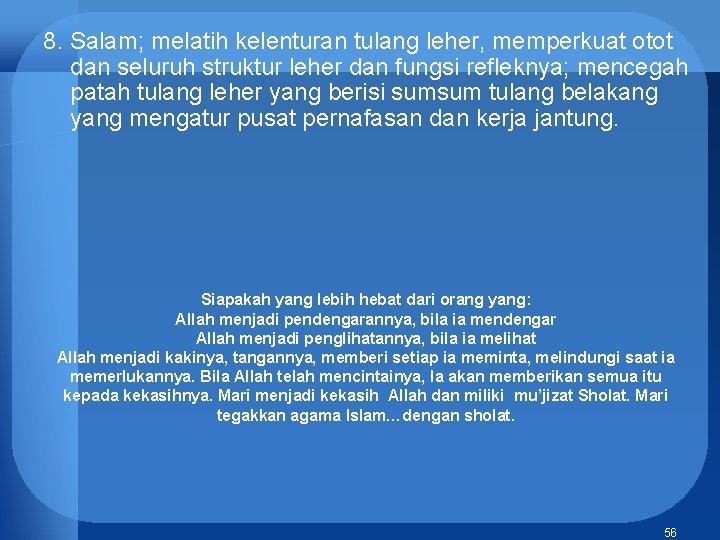 8. Salam; melatih kelenturan tulang leher, memperkuat otot dan seluruh struktur leher dan fungsi refleknya; mencegah patah tulang leher yang berisi sumsum tulang belakang yang mengatur pusat pernafasan dan kerja jantung.

Siapakah yang lebih hebat dari orang yang:
Allah menjadi pendengarannya, bila ia mendengar
Allah menjadi penglihatannya, bila ia melihat
Allah menjadi kakinya, tangannya, memberi setiap ia meminta, melindungi saat ia memerlukannya. Bila Allah telah mencintainya, Ia akan memberikan semua itu kepada kekasihnya. Mari menjadi kekasih Allah dan miliki mu'jizat Sholat. Mari tegakkan agama Islam…dengan sholat.

56